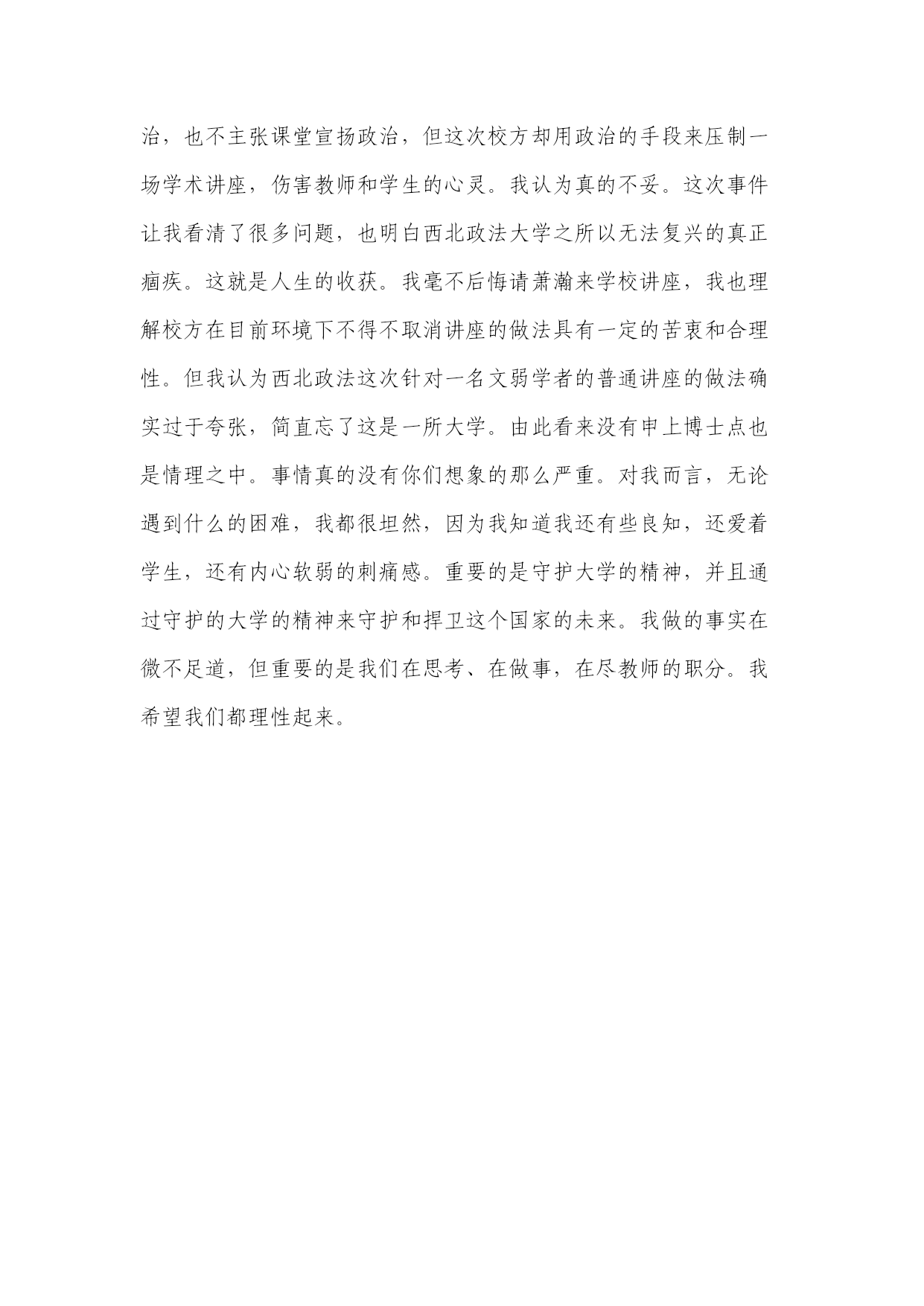 治，也不主张课堂宣扬政治，但这次校方却用政治的手段来压制一场学术讲座，伤害教师和学生的心灵。我认为真的不妥。这次事件让我看清了很多问题，也明白西北政法大学之所以无法复兴的真正痼疾。这就是人生的收获。我毫不后悔请萧瀚来学校讲座，我也理解校方在目前环境下不得不取消讲座的做法具有一定的苦衷和合理性。但我认为西北政法这次针对一名文弱学者的普通讲座的做法确实过于夸张，简直忘了这是一所大学。由此看来没有申上博士点也是情理之中。事情真的没有你们想象的那么严重。对我而言，无论遇到什么的困难，我都很坦然，因为我知道我还有些良知，还爱着学生，还有内心软弱的刺痛感。重要的是守护大学的精神，并且通过守护的大学的精神来守护和捍卫这个国家的未来。我做的事实在微不足道，但重要的是我们在思考、在做事，在尽教师的职分。我希望我们都理性起来。